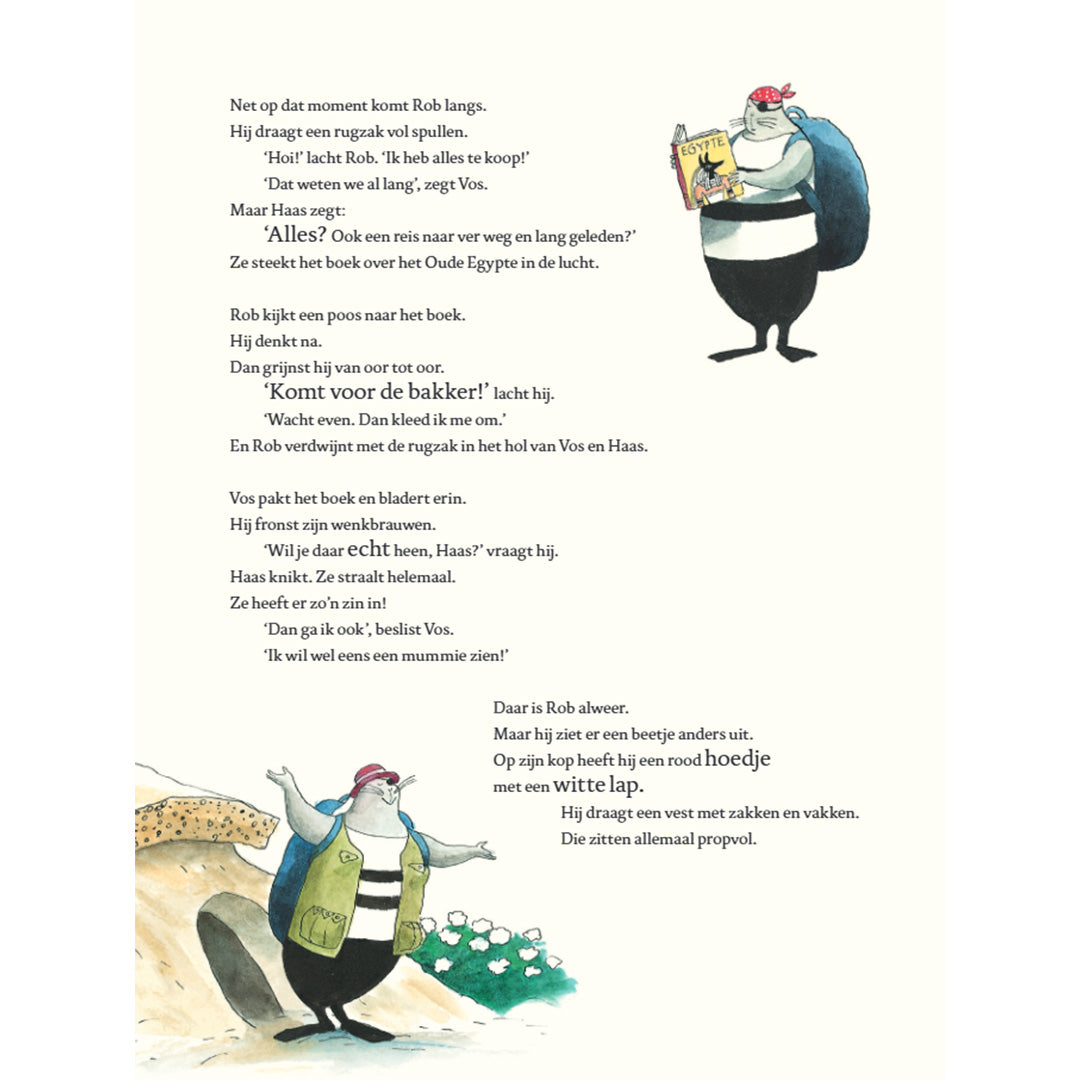 Net op dat moment komt Rob langs.
Hij draagt een rugzak vol spullen.
'Hoi!' lacht Rob. 'Ik heb alles te koop!'
'Dat weten we al lang', zegt Vos.
Maar Haas zegt:
'Alles? Ook een reis naar ver weg en lang geleden?'
Ze steekt het boek over het Oude Egypte in de lucht.

EGYPTE

Rob kijkt een poos naar het boek.
Hij denkt na.
Dan grijnst hij van oor tot oor.
'Komt voor de bakker!' lacht hij.
'Wacht even. Dan kleed ik me om.'
En Rob verdwijnt met de rugzak in het hol van Vos en Haas.

Vos pakt het boek en bladert erin.
Hij fronst zijn wenkbrauwen.
'Wil je daar echt heen, Haas?' vraagt hij.
Haas knikt. Ze straalt helemaal.
Ze heeft er zo'n zin in!
'Dan ga ik ook', beslist Vos.
'Ik wil wel eens een mummie zien!'

Daar is Rob alweer.
Maar hij ziet er een beetje anders uit.
Op zijn kop heeft hij een rood hoedje met een witte lap.
Hij draagt een vest met zakken en vakken.
Die zitten allemaal propvol.